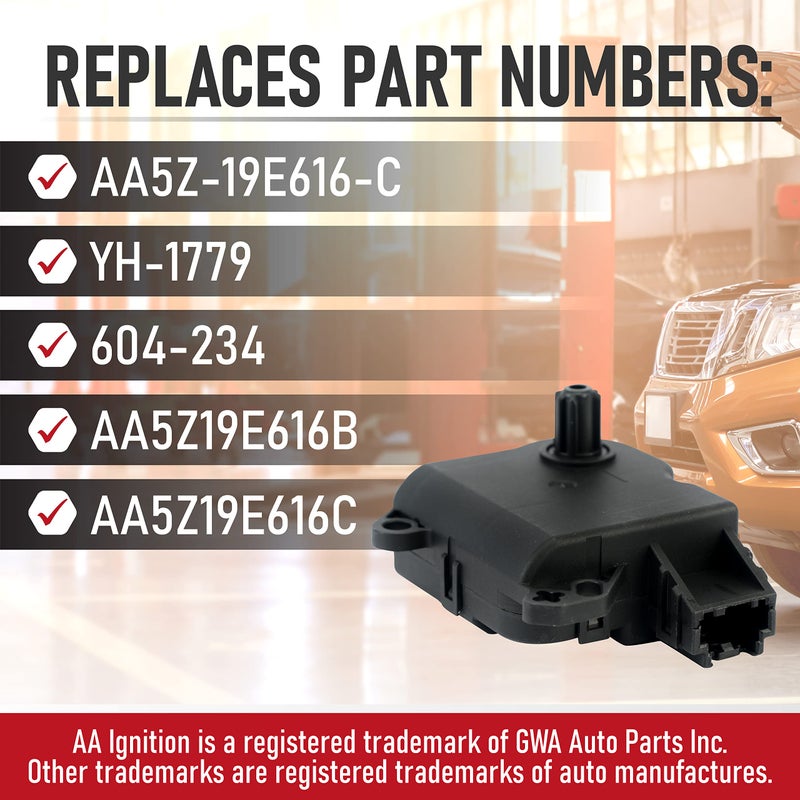 REPLACES PART NUMBERS:

AA5Z-19E616-C

YH-1779

604-234

AA5Z19E616B

AA5Z19E616C

AA Ignition is a registered trademark of GWA Auto Parts Inc.
Other trademarks are registered trademarks of auto manufactures.